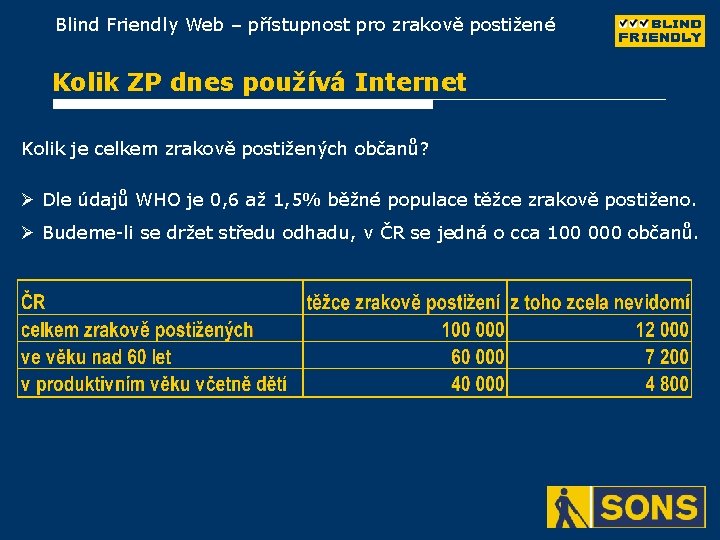 Blind Friendly Web – přístupnost pro zrakově postižené

BLIND FRIENDLY

Kolik ZP dnes používá Internet

Kolik je celkem zrakově postižených občanů?

➢ Dle údajů WHO je 0,6 až 1,5% běžné populace těžce zrakově postiženo.

➢ Budeme-li se držet středu odhadu, v ČR se jedná o cca 100 000 občanů.

| ČR | těžce zrakově postižení | z toho zcela nevidomí |
|---|---|---|
| celkem zrakově postižených | 100 000 | 12 000 |
| ve věku nad 60 let | 60 000 | 7 200 |
| v produktivním věku včetně dětí | 40 000 | 4 800 |

SONS